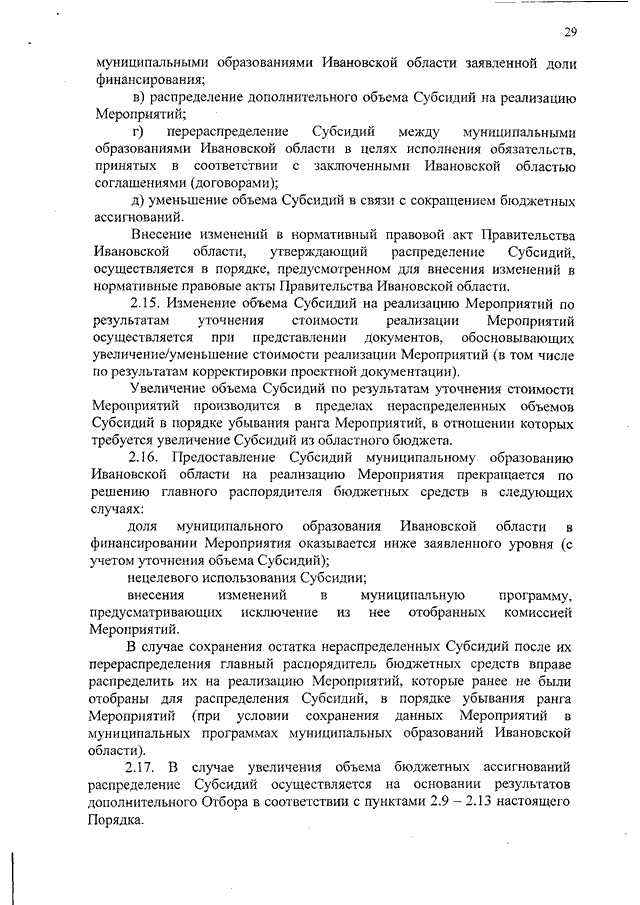 29

муниципальными образованиями Ивановской области заявленной доли финансирования;

в) распределение дополнительного объема Субсидий на реализацию Мероприятий;

г) перераспределение Субсидий между муниципальными образованиями Ивановской области в целях исполнения обязательств, принятых в соответствии с заключенными Ивановской областью соглашениями (договорами);

д) уменьшение объема Субсидий в связи с сокращением бюджетных ассигнований.

Внесение изменений в нормативный правовой акт Правительства Ивановской области, утверждающий распределение Субсидий, осуществляется в порядке, предусмотренном для внесения изменений в нормативные правовые акты Правительства Ивановской области.

2.15. Изменение объема Субсидий на реализацию Мероприятий по результатам уточнения стоимости реализации Мероприятий осуществляется при представлении документов, обосновывающих увеличение/уменьшение стоимости реализации Мероприятий (в том числе по результатам корректировки проектной документации).

Увеличение объема Субсидий по результатам уточнения стоимости Мероприятий производится в пределах нераспределенных объемов Субсидий в порядке убывания ранга Мероприятий, в отношении которых требуется увеличение Субсидий из областного бюджета.

2.16. Предоставление Субсидий муниципальному образованию Ивановской области на реализацию Мероприятия прекращается по решению главного распорядителя бюджетных средств в следующих случаях:

доля муниципального образования Ивановской области в финансировании Мероприятия оказывается ниже заявленного уровня (с учетом уточнения объема Субсидий);

нецелевого использования Субсидии;

внесения изменений в муниципальную программу, предусматривающих исключение из нее отобранных комиссией Мероприятий.

В случае сохранения остатка нераспределенных Субсидий после их перераспределения главный распорядитель бюджетных средств вправе распределить их на реализацию Мероприятий, которые ранее не были отобраны для распределения Субсидий, в порядке убывания ранга Мероприятий (при условии сохранения данных Мероприятий в муниципальных программах муниципальных образований Ивановской области).

2.17. В случае увеличения объема бюджетных ассигнований распределение Субсидий осуществляется на основании результатов дополнительного Отбора в соответствии с пунктами 2.9 – 2.13 настоящего Порядка.